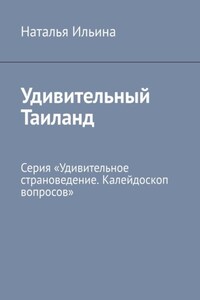 Наталья Ильина

Удивительный Таиланд

Серия «Удивительное страноведение. Калейдоскоп вопросов»